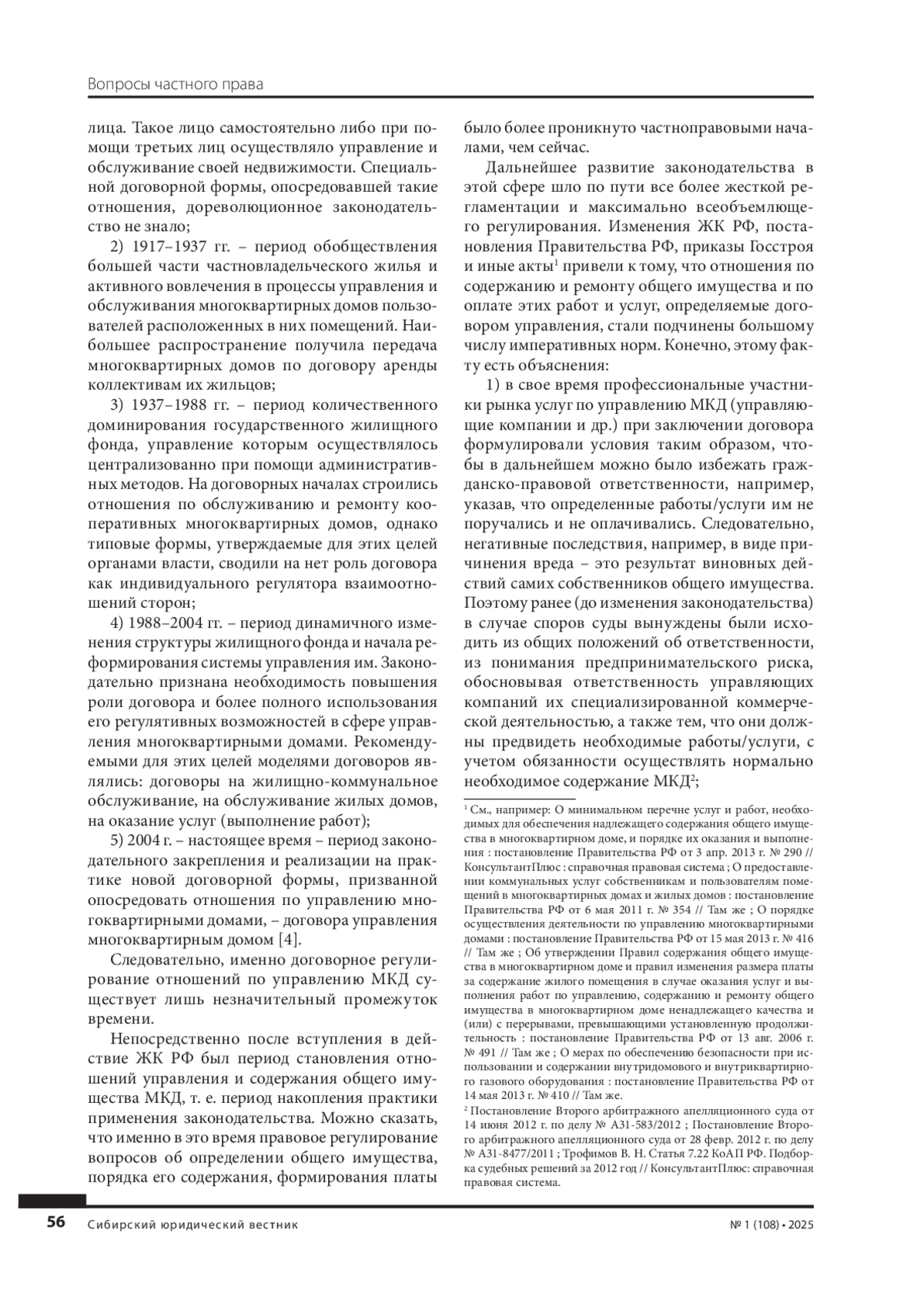 Вопросы частного права

лица. Такое лицо самостоятельно либо при помощи третьих лиц осуществляло управление и обслуживание своей недвижимости. Специальной договорной формы, опосредовавшей такие отношения, дореволюционное законодательство не знало;

2) 1917–1937 гг. – период обобществления большей части частновладельческого жилья и активного вовлечения в процессы управления и обслуживания многоквартирных домов пользователей расположенных в них помещений. Наибольшее распространение получила передача многоквартирных домов по договору аренды коллективам их жильцов;

3) 1937–1988 гг. – период количественного доминирования государственного жилищного фонда, управление которым осуществлялось централизованно при помощи административных методов. На договорных началах строились отношения по обслуживанию и ремонту кооперативных многоквартирных домов, однако типовые формы, утверждаемые для этих целей органами власти, сводили на нет роль договора как индивидуального регулятора взаимоотношений сторон;

4) 1988–2004 гг. – период динамичного изменения структуры жилищного фонда и начала реформирования системы управления им. Законодательно признана необходимость повышения роли договора и более полного использования его регулятивных возможностей в сфере управления многоквартирными домами. Рекомендуемыми для этих целей моделями договоров являлись: договоры на жилищно-коммунальное обслуживание, на обслуживание жилых домов, на оказание услуг (выполнение работ);

5) 2004 г. – настоящее время – период законодательного закрепления и реализации на практике новой договорной формы, призванной опосредовать отношения по управлению многоквартирными домами, – договора управления многоквартирным домом [4].

Следовательно, именно договорное регулирование отношений по управлению МКД существует лишь незначительный промежуток времени.

Непосредственно после вступления в действие ЖК РФ был период становления отношений управления и содержания общего имущества МКД, т. е. период накопления практики применения законодательства. Можно сказать, что именно в это время правовое регулирование вопросов об определении общего имущества, порядка его содержания, формирования платы было более проникнуто частноправовыми началами, чем сейчас.

Дальнейшее развитие законодательства в этой сфере шло по пути все более жесткой регламентации и максимально всеобъемлющего регулирования. Изменения ЖК РФ, постановления Правительства РФ, приказы Госстроя и иные акты$^1$ привели к тому, что отношения по содержанию и ремонту общего имущества и по оплате этих работ и услуг, определяемые договором управления, стали подчинены большому числу императивных норм. Конечно, этому факту есть объяснения:

1) в свое время профессиональные участники рынка услуг по управлению МКД (управляющие компании и др.) при заключении договора формулировали условия таким образом, чтобы в дальнейшем можно было избежать гражданско-правовой ответственности, например, указав, что определенные работы/услуги им не поручались и не оплачивались. Следовательно, негативные последствия, например, в виде причинения вреда – это результат виновных действий самих собственников общего имущества. Поэтому ранее (до изменения законодательства) в случае споров суды вынуждены были исходить из общих положений об ответственности, из понимания предпринимательского риска, обосновывая ответственность управляющих компаний их специализированной коммерческой деятельностью, а также тем, что они должны предвидеть необходимые работы/услуги, с учетом обязанности осуществлять нормально необходимое содержание МКД$^2$;

$^1$ См., например: О минимальном перечне услуг и работ, необходимых для обеспечения надлежащего содержания общего имущества в многоквартирном доме, и порядке их оказания и выполнения : постановление Правительства РФ от 3 апр. 2013 г. № 290 // КонсультантПлюс : справочная правовая система ; О предоставлении коммунальных услуг собственникам и пользователям помещений в многоквартирных домах и жилых домов : постановление Правительства РФ от 6 мая 2011 г. № 354 // Там же ; О порядке осуществления деятельности по управлению многоквартирными домами : постановление Правительства РФ от 15 мая 2013 г. № 416 // Там же ; Об утверждении Правил содержания общего имущества в многоквартирном доме и правил изменения размера платы за содержание жилого помещения в случае оказания услуг и выполнения работ по управлению, содержанию и ремонту общего имущества в многоквартирном доме ненадлежащего качества и (или) с перерывами, превышающими установленную продолжительность : постановление Правительства РФ от 13 авг. 2006 г. № 491 // Там же ; О мерах по обеспечению безопасности при использовании и содержании внутридомового и внутриквартирного газового оборудования : постановление Правительства РФ от 14 мая 2013 г. № 410 // Там же.

$^2$ Постановление Второго арбитражного апелляционного суда от 14 июня 2012 г. по делу № А31-583/2012 ; Постановление Второго арбитражного апелляционного суда от 28 февр. 2012 г. по делу № А31-8477/2011 ; Трофимов В. Н. Статья 7.22 КоАП РФ. Подборка судебных решений за 2012 год // КонсультантПлюс: справочная правовая система.

56 Сибирский юридический вестник № 1 (108) • 2025